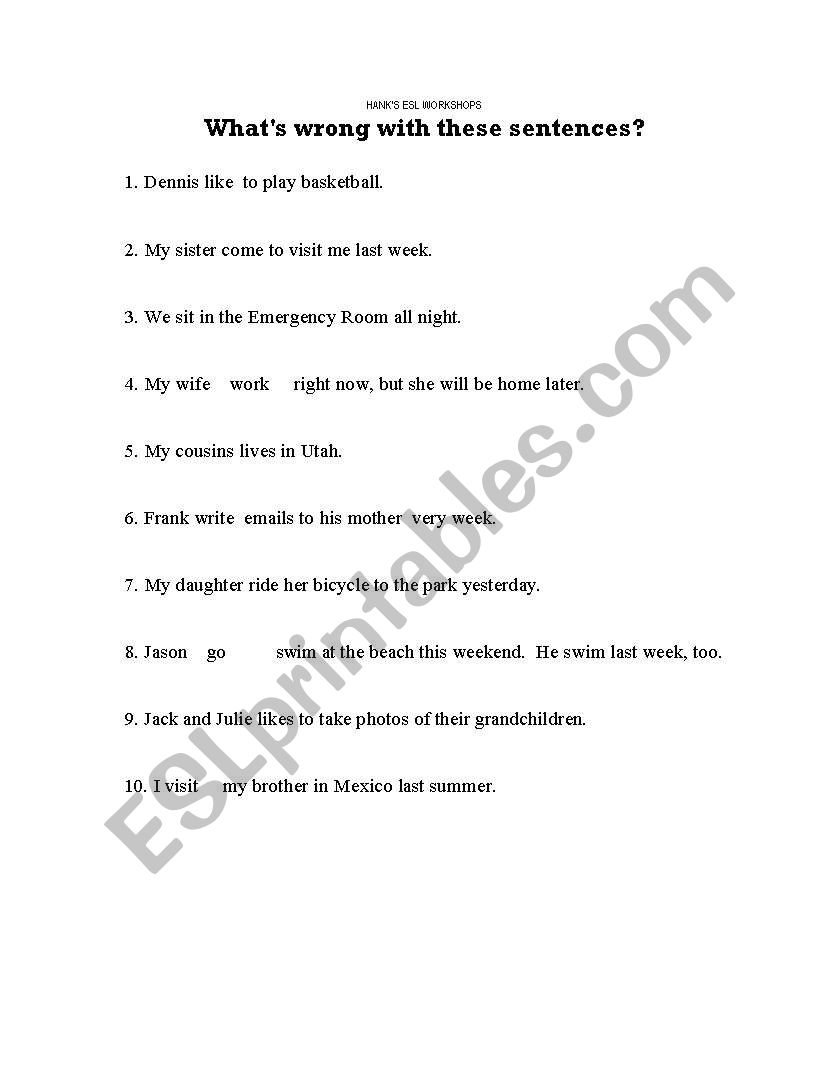 HANK'S ESL WORKSHOPS

What's wrong with these sentences?

1. Dennis like to play basketball.

2. My sister come to visit me last week.

3. We sit in the Emergency Room all night.

4. My wife work right now, but she will be home later.

5. My cousins lives in Utah.

6. Frank write emails to his mother very week.

7. My daughter ride her bicycle to the park yesterday.

8. Jason go swim at the beach this weekend. He swim last week, too.

9. Jack and Julie likes to take photos of their grandchildren.

10. I visit my brother in Mexico last summer.

ESLprintables.com